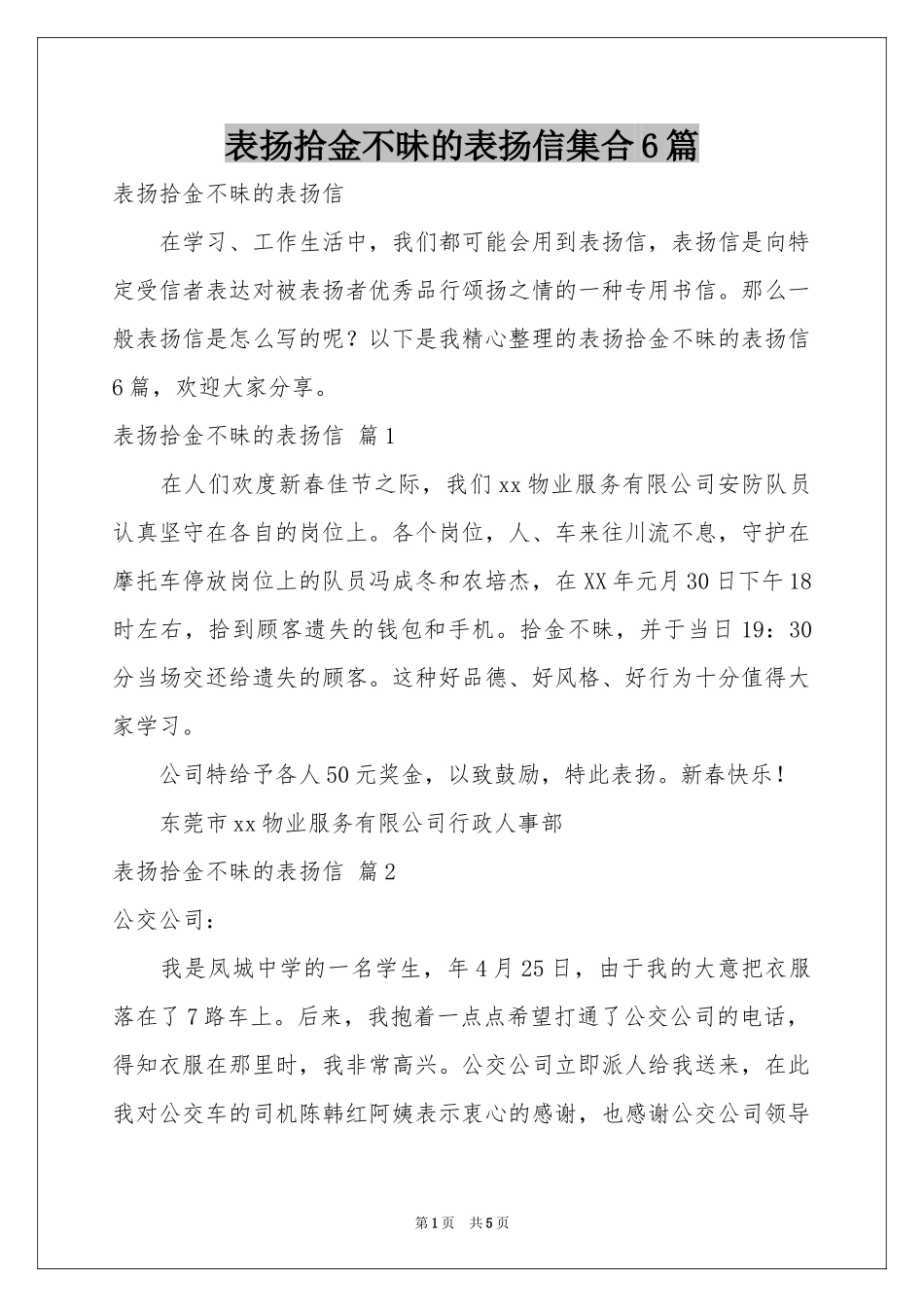 表扬拾金不昧的表扬信集合6篇

表扬拾金不昧的表扬信

在学习、工作生活中，我们都可能会用到表扬信，表扬信是向特定受信者表达对被表扬者优秀品行颂扬之情的一种专用书信。那么一般表扬信是怎么写的呢？以下是我精心整理的表扬拾金不昧的表扬信6篇，欢迎大家分享。

表扬拾金不昧的表扬信 篇1

在人们欢度新春佳节之际，我们xx物业服务有限公司安防队员认真坚守在各自的岗位上。各个岗位，人、车来往川流不息，守护在摩托车停放岗位上的队员冯成冬和农培杰，在XX年元月30日下午18时左右，拾到顾客遗失的钱包和手机。拾金不昧，并于当日19：30分当场交还给遗失的顾客。这种好品德、好风格、好行为十分值得大家学习。

公司特给予各人50元奖金，以致鼓励，特此表扬。新春快乐！

东莞市xx物业服务有限公司行政人事部

表扬拾金不昧的表扬信 篇2

公交公司：

我是凤城中学的一名学生，年4月25日，由于我的大意把衣服落在了7路车上。后来，我抱着一点点希望打通了公交公司的电话，得知衣服在那里时，我非常高兴。公交公司立即派人给我送来，在此我对公交车的司机陈韩红阿姨表示衷心的感谢，也感谢公交公司领导

第1页 共5页